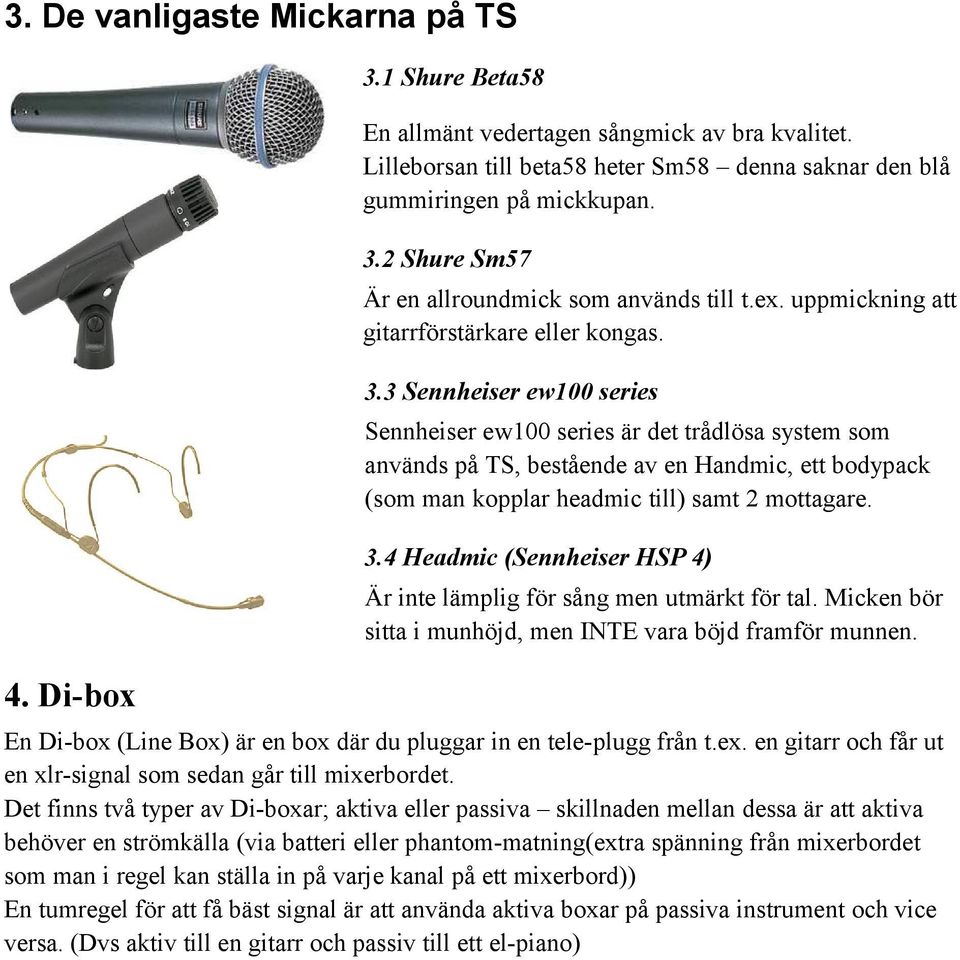 3. De vanligaste Mickarna på TS

3.1 Shure Beta58

En allmänt vedertagen sångmick av bra kvalitet. Lilleborsan till beta58 heter Sm58 – denna saknar den blå gummiringen på mickkupan.

3.2 Shure Sm57

Är en allroundmick som används till t.ex. uppmickning att gitarrförstärkare eller kongas.

3.3 Sennheiser ew100 series

Sennheiser ew100 series är det trådlösa system som används på TS, bestående av en Handmic, ett bodypack (som man kopplar headmic till) samt 2 mottagare.

3.4 Headmic (Sennheiser HSP 4)

Är inte lämplig för sång men utmärkt för tal. Micken bör sitta i munhöjd, men INTE vara böjd framför munnen.

4. Di-box

En Di-box (Line Box) är en box där du pluggar in en tele-plugg från t.ex. en gitarr och får ut en xlr-signal som sedan går till mixerbordet.
Det finns två typer av Di-boxar; aktiva eller passiva – skillnaden mellan dessa är att aktiva behöver en strömkälla (via batteri eller phantom-matning(extra spänning från mixerbordet som man i regel kan ställa in på varje kanal på ett mixerbord))
En tumregel för att få bäst signal är att använda aktiva boxar på passiva instrument och vice versa. (Dvs aktiv till en gitarr och passiv till ett el-piano)